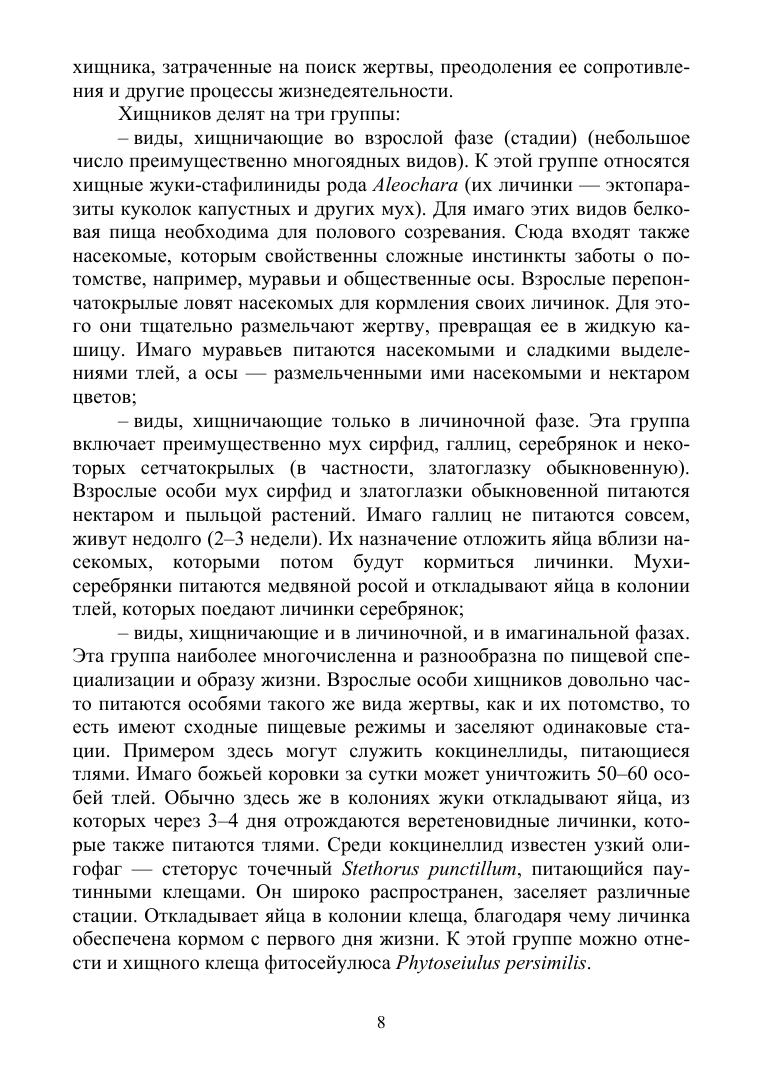 хищника, затраченные на поиск жертвы, преодоления ее сопротивления и другие процессы жизнедеятельности.

Хищников делят на три группы:

– виды, хищничающие во взрослой фазе (стадии) (небольшое число преимущественно многоядных видов). К этой группе относятся хищные жуки-стафилиниды рода Aleochara (их личинки — эктопаразиты куколок капустных и других мух). Для имаго этих видов белковая пища необходима для полового созревания. Сюда входят также насекомые, которым свойственны сложные инстинкты заботы о потомстве, например, муравьи и общественные осы. Взрослые перепончатокрылые ловят насекомых для кормления своих личинок. Для этого они тщательно размельчают жертву, превращая ее в жидкую кашицу. Имаго муравьев питаются насекомыми и сладкими выделениями тлей, а осы — размельченными ими насекомыми и нектаром цветов;

– виды, хищничающие только в личиночной фазе. Эта группа включает преимущественно мух сирфид, галлиц, серебрянок и некоторых сетчатокрылых (в частности, златоглазку обыкновенную). Взрослые особи мух сирфид и златоглазки обыкновенной питаются нектаром и пыльцой растений. Имаго галлиц не питаются совсем, живут недолго (2–3 недели). Их назначение отложить яйца вблизи насекомых, которыми потом будут кормиться личинки. Мухи-серебрянки питаются медвяной росой и откладывают яйца в колонии тлей, которых поедают личинки серебрянок;

– виды, хищничающие и в личиночной, и в имагинальной фазах. Эта группа наиболее многочисленна и разнообразна по пищевой специализации и образу жизни. Взрослые особи хищников довольно часто питаются особями такого же вида жертвы, как и их потомство, то есть имеют сходные пищевые режимы и заселяют одинаковые стации. Примером здесь могут служить кокцинеллиды, питающиеся тлями. Имаго божьей коровки за сутки может уничтожить 50–60 особей тлей. Обычно здесь же в колониях жуки откладывают яйца, из которых через 3–4 дня отрождаются веретеновидные личинки, которые также питаются тлями. Среди кокцинеллид известен узкий олигофаг — стеторус точечный Stethorus punctillum, питающийся паутинными клещами. Он широко распространен, заселяет различные стации. Откладывает яйца в колонии клеща, благодаря чему личинка обеспечена кормом с первого дня жизни. К этой группе можно отнести и хищного клеща фитосейулюса Phytoseiulus persimilis.

8